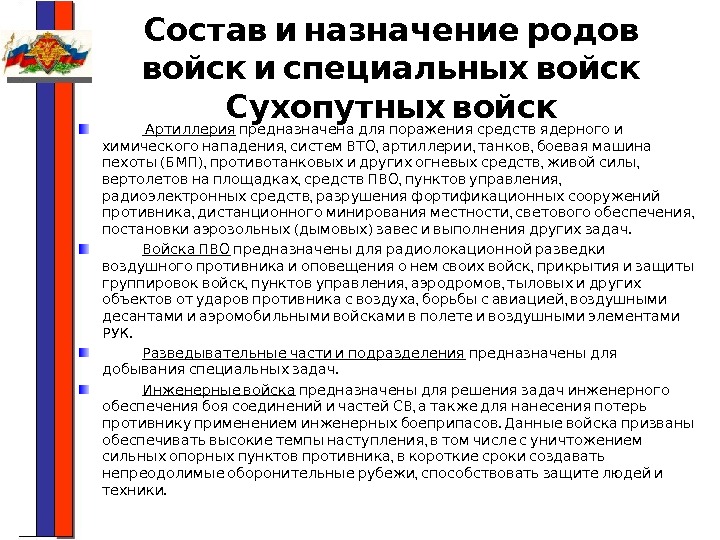 Состав и назначение родов войск и специальных войск Сухопутных войск

Артиллерия предназначена для поражения средств ядерного и химического нападения, систем ВТО, артиллерии, танков, боевая машина пехоты (БМП), противотанковых и других огневых средств, живой силы, вертолетов на площадках, средств ПВО, пунктов управления, радиоэлектронных средств, разрушения фортификационных сооружений противника, дистанционного минирования местности, светового обеспечения, постановки аэрозольных (дымовых) завес и выполнения других задач.

Войска ПВО предназначены для радиолокационной разведки воздушного противника и оповещения о нем своих войск, прикрытия и защиты группировок войск, пунктов управления, аэродромов, тыловых и других объектов от ударов противника с воздуха, борьбы с авиацией, воздушными десантами и аэромобильными войсками в полете и воздушными элементами РУК.

Разведывательные части и подразделения предназначены для добывания специальных задач.

Инженерные войска предназначены для решения задач инженерного обеспечения боя соединений и частей СВ, а также для нанесения потерь противнику применением инженерных боеприпасов. Данные войска призваны обеспечивать высокие темпы наступления, в том числе с уничтожением сильных опорных пунктов противника, в короткие сроки создавать непреодолимые оборонительные рубежи, способствовать защите людей и техники.